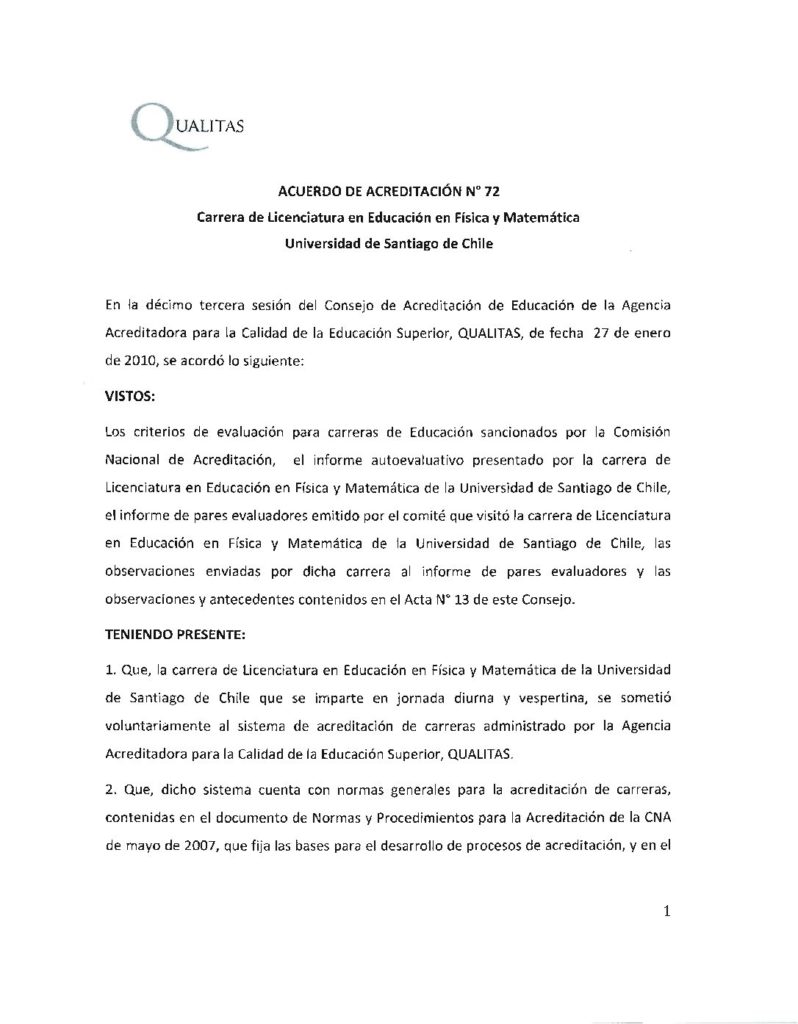 QUALITAS

ACUERDO DE ACREDITACIÓN N° 72
Carrera de Licenciatura en Educación en Física y Matemática
Universidad de Santiago de Chile

En la décimo tercera sesión del Consejo de Acreditación de Educación de la Agencia Acreditadora para la Calidad de la Educación Superior, QUALITAS, de fecha 27 de enero de 2010, se acordó lo siguiente:

VISTOS:

Los criterios de evaluación para carreras de Educación sancionados por la Comisión Nacional de Acreditación, el informe autoevaluativo presentado por la carrera de Licenciatura en Educación en Física y Matemática de la Universidad de Santiago de Chile, el informe de pares evaluadores emitido por el comité que visitó la carrera de Licenciatura en Educación en Física y Matemática de la Universidad de Santiago de Chile, las observaciones enviadas por dicha carrera al informe de pares evaluadores y las observaciones y antecedentes contenidos en el Acta N° 13 de este Consejo.

TENIENDO PRESENTE:

1. Que, la carrera de Licenciatura en Educación en Física y Matemática de la Universidad de Santiago de Chile que se imparte en jornada diurna y vespertina, se sometió voluntariamente al sistema de acreditación de carreras administrado por la Agencia Acreditadora para la Calidad de la Educación Superior, QUALITAS.

2. Que, dicho sistema cuenta con normas generales para la acreditación de carreras, contenidas en el documento de Normas y Procedimientos para la Acreditación de la CNA de mayo de 2007, que fija las bases para el desarrollo de procesos de acreditación, y en el

1